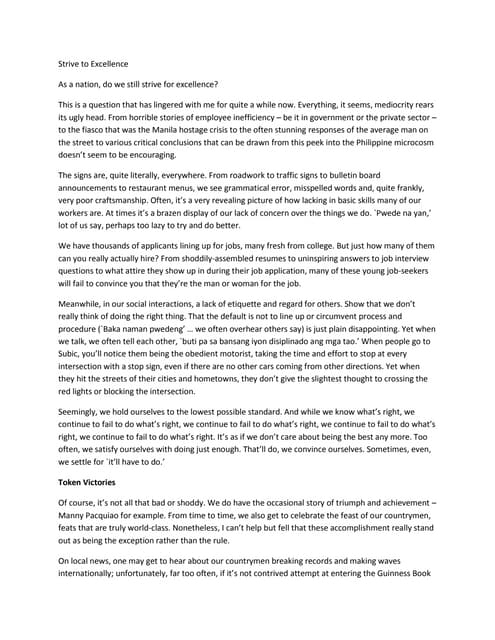 Strive to Excellence

As a nation, do we still strive for excellence?

This is a question that has lingered with me for quite a while now. Everything, it seems, mediocrity rears its ugly head. From horrible stories of employee inefficiency – be it in government or the private sector – to the fiasco that was the Manila hostage crisis to the often stunning responses of the average man on the street to various critical conclusions that can be drawn from this peek into the Philippine microcosm doesn't seem to be encouraging.

The signs are, quite literally, everywhere. From roadwork to traffic signs to bulletin board announcements to restaurant menus, we see grammatical error, misspelled words and, quite frankly, very poor craftsmanship. Often, it's a very revealing picture of how lacking in basic skills many of our workers are. At times it's a brazen display of our lack of concern over the things we do. `Pwede na yan,' lot of us say, perhaps too lazy to try and do better.

We have thousands of applicants lining up for jobs, many fresh from college. But just how many of them can you really actually hire? From shoddily-assembled resumes to uninspiring answers to job interview questions to what attire they show up in during their job application, many of these young job-seekers will fail to convince you that they're the man or woman for the job.

Meanwhile, in our social interactions, a lack of etiquette and regard for others. Show that we don't really think of doing the right thing. That the default is not to line up or circumvent process and procedure (`Baka naman pwedeng' ... we often overhear others say) is just plain disappointing. Yet when we talk, we often tell each other, `buti pa sa bansang iyon disiplinado ang mga tao.' When people go to Subic, you'll notice them being the obedient motorist, taking the time and effort to stop at every intersection with a stop sign, even if there are no other cars coming from other directions. Yet when they hit the streets of their cities and hometowns, they don't give the slightest thought to crossing the red lights or blocking the intersection.

Seemingly, we hold ourselves to the lowest possible standard. And while we know what's right, we continue to fail to do what's right, we continue to fail to do what's right, we continue to fail to do what's right, we continue to fail to do what's right. It's as if we don't care about being the best any more. Too often, we satisfy ourselves with doing just enough. That'll do, we convince ourselves. Sometimes, even, we settle for `it'll have to do.'

Token Victories

Of course, it's not all that bad or shoddy. We do have the occasional story of triumph and achievement – Manny Pacquiao for example. From time to time, we also get to celebrate the feast of our countrymen, feats that are truly world-class. Nonetheless, I can't help but fell that these accomplishment really stand out as being the exception rather than the rule.

On local news, one may get to hear about our countrymen breaking records and making waves internationally; unfortunately, far too often, if it's not contrived attempt at entering the Guinness Book